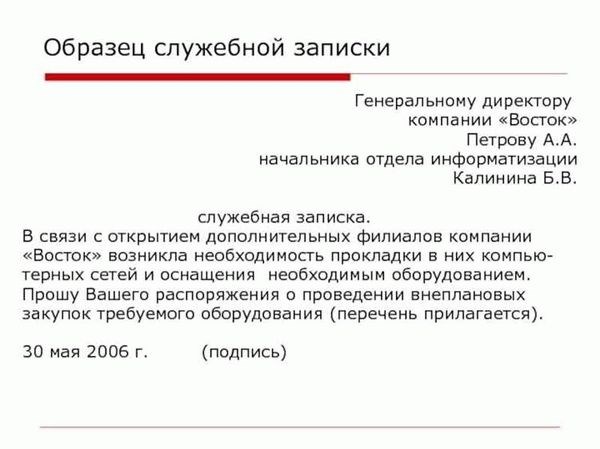 Образец служебной записки

Генеральному директору
компании «Восток»
Петрову А.А.
начальника отдела информатизации
Калинина Б.В.

служебная записка.
В связи с открытием дополнительных филиалов компании «Восток» возникла необходимость прокладки в них компьютерных сетей и оснащения необходимым оборудованием. Прошу Вашего распоряжения о проведении внеплановых закупок требуемого оборудования (перечень прилагается).

30 мая 2006 г. (подпись)